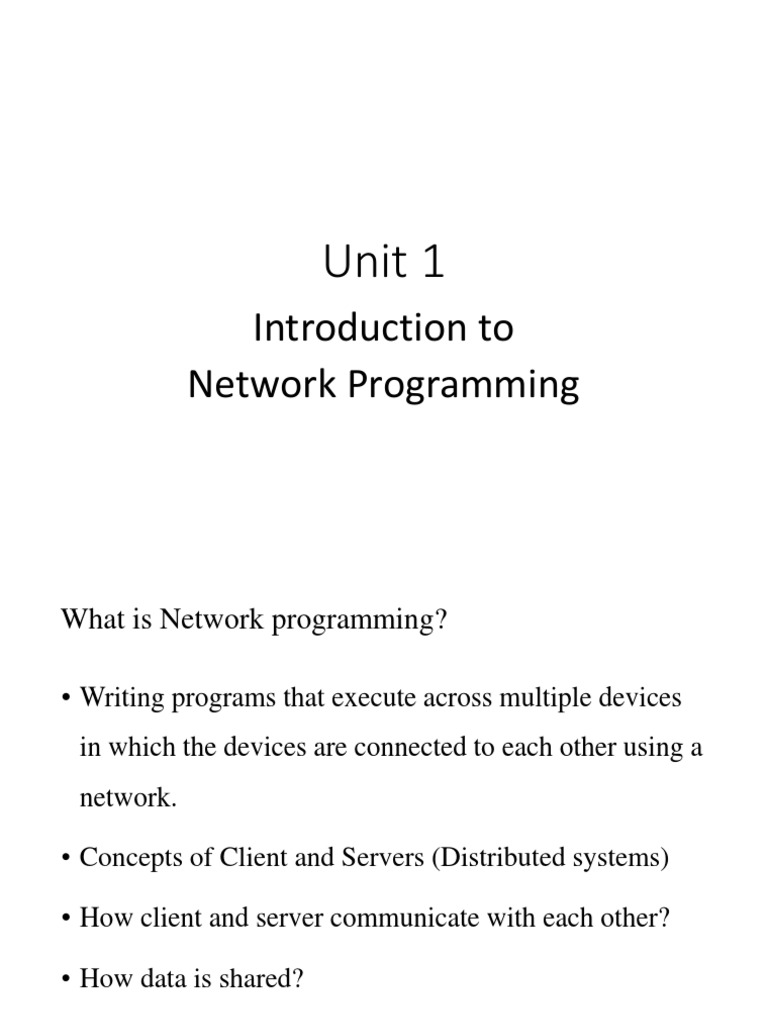 Unit 1

Introduction to
Network Programming

What is Network programming?

• Writing programs that execute across multiple devices in which the devices are connected to each other using a network.

• Concepts of Client and Servers (Distributed systems)

• How client and server communicate with each other?

• How data is shared?